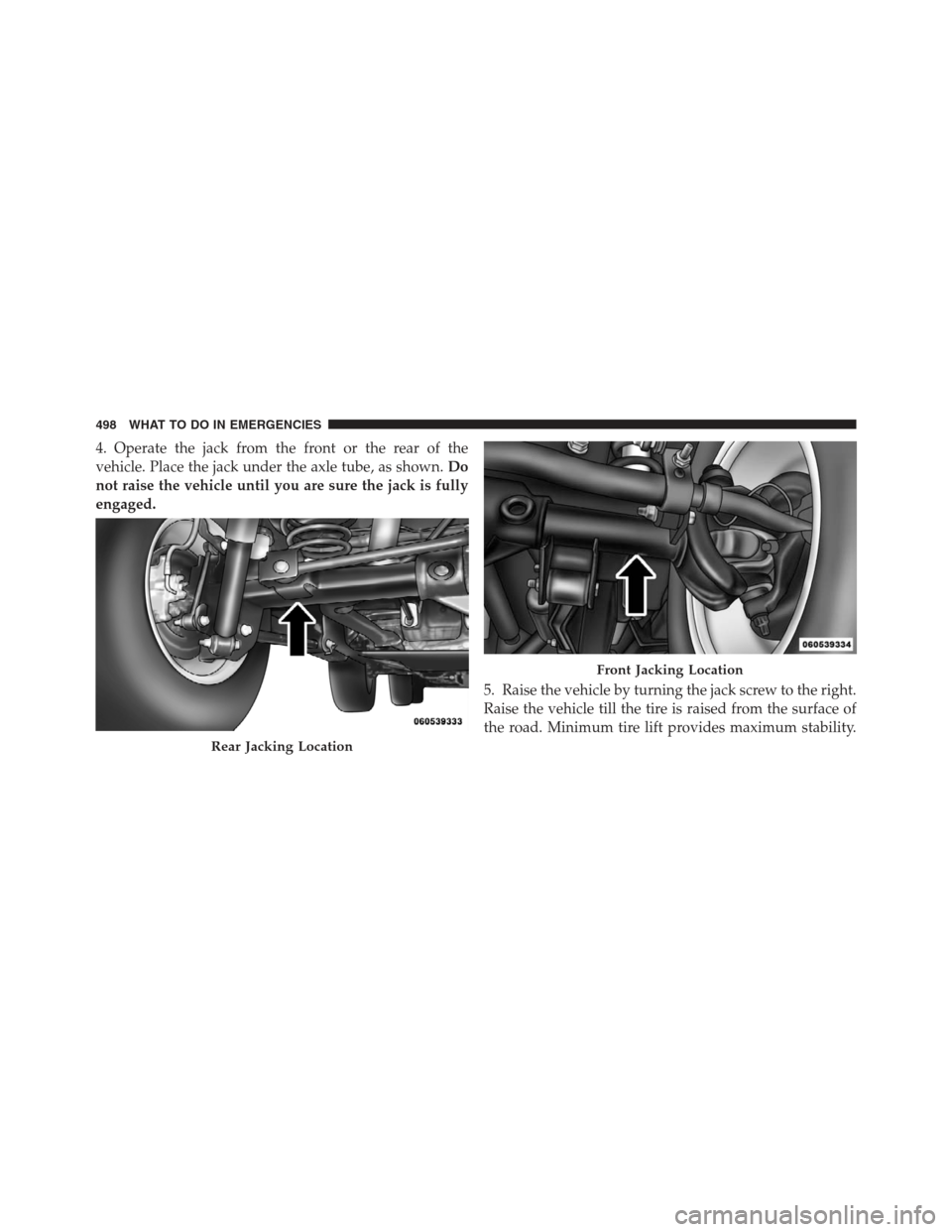 498 WHAT TO DO IN EMERGENCIES

4. Operate the jack from the front or the rear of the vehicle. Place the jack under the axle tube, as shown. Do not raise the vehicle until you are sure the jack is fully engaged.

060539333

Rear Jacking Location

060539334

Front Jacking Location

5. Raise the vehicle by turning the jack screw to the right. Raise the vehicle till the tire is raised from the surface of the road. Minimum tire lift provides maximum stability.

carmanualsonline.info